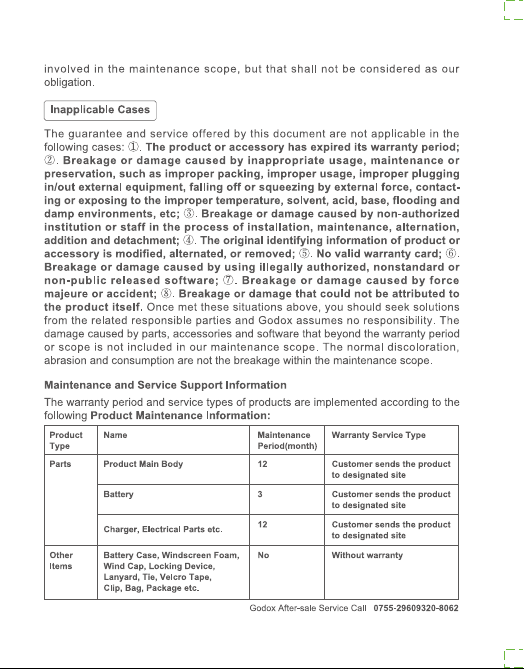 involved in the maintenance scope, but that shall not be considered as our obligation.

Inapplicable Cases

The guarantee and service offered by this document are not applicable in the following cases: ①. The product or accessory has expired its warranty period; ②. Breakage or damage caused by inappropriate usage, maintenance or preservation, such as improper packing, improper usage, improper plugging in/out external equipment, falling off or squeezing by external force, contacting or exposing to the improper temperature, solvent, acid, base, flooding and damp environments, etc; ③. Breakage or damage caused by non-authorized institution or staff in the process of installation, maintenance, alternation, addition and detachment; ④. The original identifying information of product or accessory is modified, alternated, or removed; ⑤. No valid warranty card; ⑥. Breakage or damage caused by using illegally authorized, nonstandard or non-public released software; ⑦. Breakage or damage caused by force majeure or accident; ⑧. Breakage or damage that could not be attributed to the product itself. Once met these situations above, you should seek solutions from the related responsible parties and Godox assumes no responsibility. The damage caused by parts, accessories and software that beyond the warranty period or scope is not included in our maintenance scope. The normal discoloration, abrasion and consumption are not the breakage within the maintenance scope.

Maintenance and Service Support Information

The warranty period and service types of products are implemented according to the following Product Maintenance Information:

| Product Type | Name | Maintenance Period(month) | Warranty Service Type |
|---|---|---|---|
| Parts | Product Main Body | 12 | Customer sends the product to designated site |
| | Battery | 3 | Customer sends the product to designated site |
| | Charger, Electrical Parts etc. | 12 | Customer sends the product to designated site |
| Other Items | Battery Case, Windscreen Foam, Wind Cap, Locking Device, Lanyard, Tie, Velcro Tape, Clip, Bag, Package etc. | No | Without warranty |

Godox After-sale Service Call 0755-29609320-8062